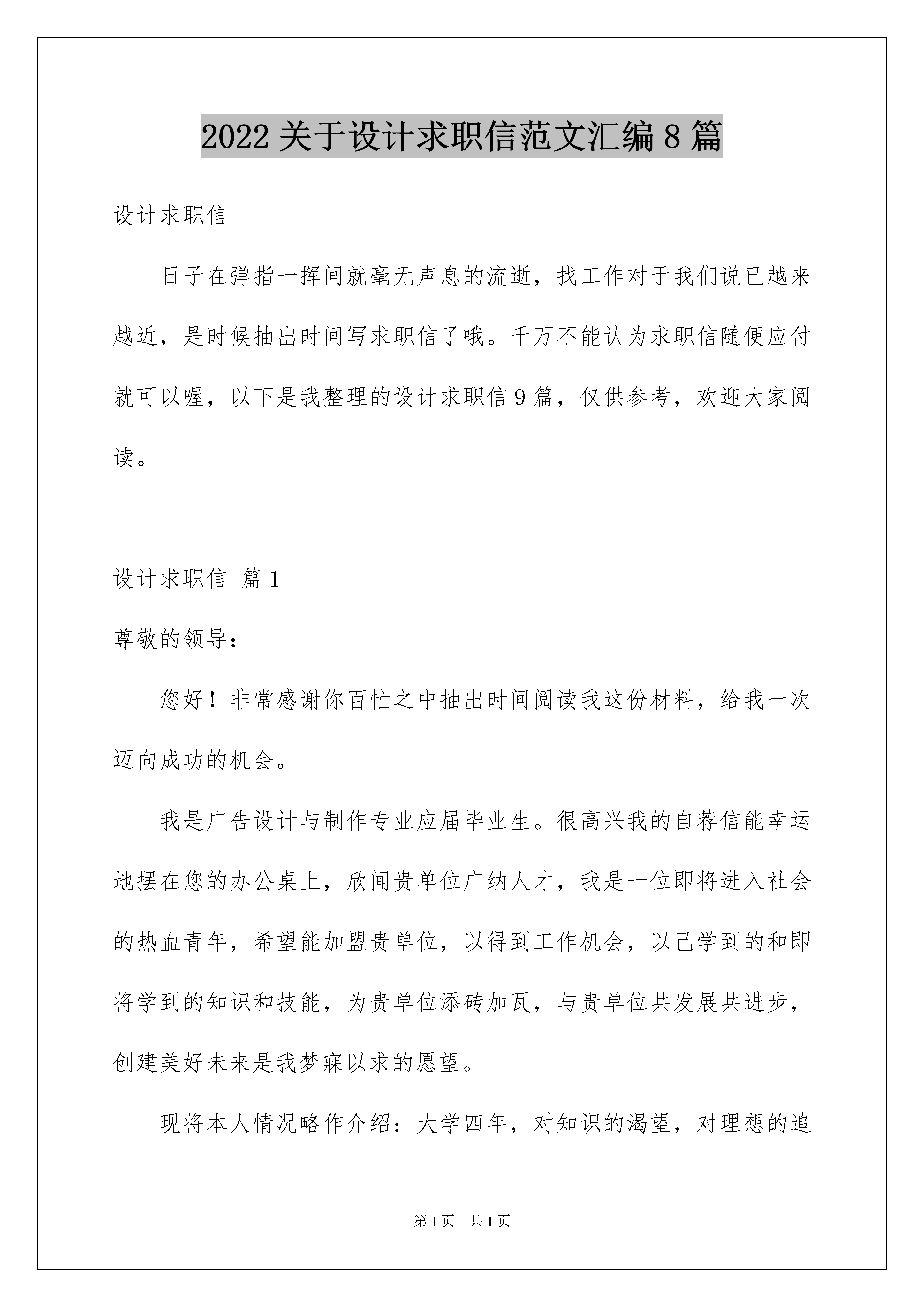 2022 关于设计求职信范文汇编 8 篇

设计求职信

日子在弹指一挥间就毫无声息的流逝，找工作对于我们说已越来越近，是时候抽出时间写求职信了哦。千万不能认为求职信随便应付就可以喔，以下是我整理的设计求职信 9 篇，仅供参考，欢迎大家阅读。

设计求职信 篇 1

尊敬的领导：

您好！非常感谢你百忙之中抽出时间阅读我这份材料，给我一次迈向成功的机会。

我是广告设计与制作专业应届毕业生。很高兴我的自荐信能幸运地摆在您的办公桌上，欣闻贵单位广纳人才，我是一位即将进入社会的热血青年，希望能加盟贵单位，以得到工作机会，以己学到的和即将学到的知识和技能，为贵单位添砖加瓦，与贵单位共发展共进步，创建美好未来是我梦寐以求的愿望。

现将本人情况略作介绍：大学四年，对知识的渴望，对理想的追

第 1 页 共 1 页